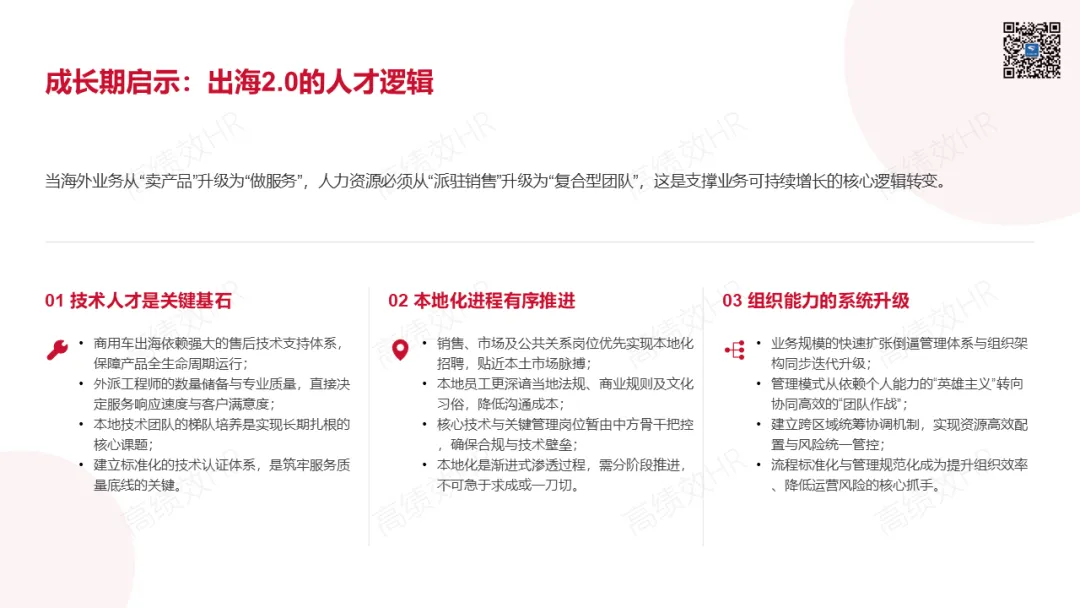 成长期启示：出海2.0的人才逻辑

当海外业务从“卖产品”升级为“做服务”，人力资源必须从“派驻销售”升级为“复合型团队”，这是支撑业务可持续增长的核心逻辑转变。

01 技术人才是关键基石

• 商用车出海依赖强大的售后技术支持体系，保障产品全生命周期运行；
• 外派工程师的数量储备与专业质量，直接决定服务响应速度与客户满意度；
• 本地技术团队的梯队培养是实现长期扎根的核心课题；
• 建立标准化的技术认证体系，是筑牢服务质量底线的关键。

02 本地化进程有序推进

• 销售、市场及公共关系岗位优先实现本地化招聘，贴近本土市场脉搏；
• 本地员工更深谙当地法规、商业规则及文化习俗，降低沟通成本；
• 核心技术与关键管理岗位暂由中方骨干把控，确保合规与技术壁垒；
• 本地化是渐进式渗透过程，需分阶段推进，不可急于求成或一刀切。

03 组织能力的系统升级

• 业务规模的快速扩张倒逼管理体系与组织架构同步迭代升级；
• 管理模式从依赖个人能力的“英雄主义”转向协同高效的“团队作战”；
• 建立跨区域统筹协调机制，实现资源高效配置与风险统一管控；
• 流程标准化与管理规范化成为提升组织效率、降低运营风险的核心抓手。

高绩效HR